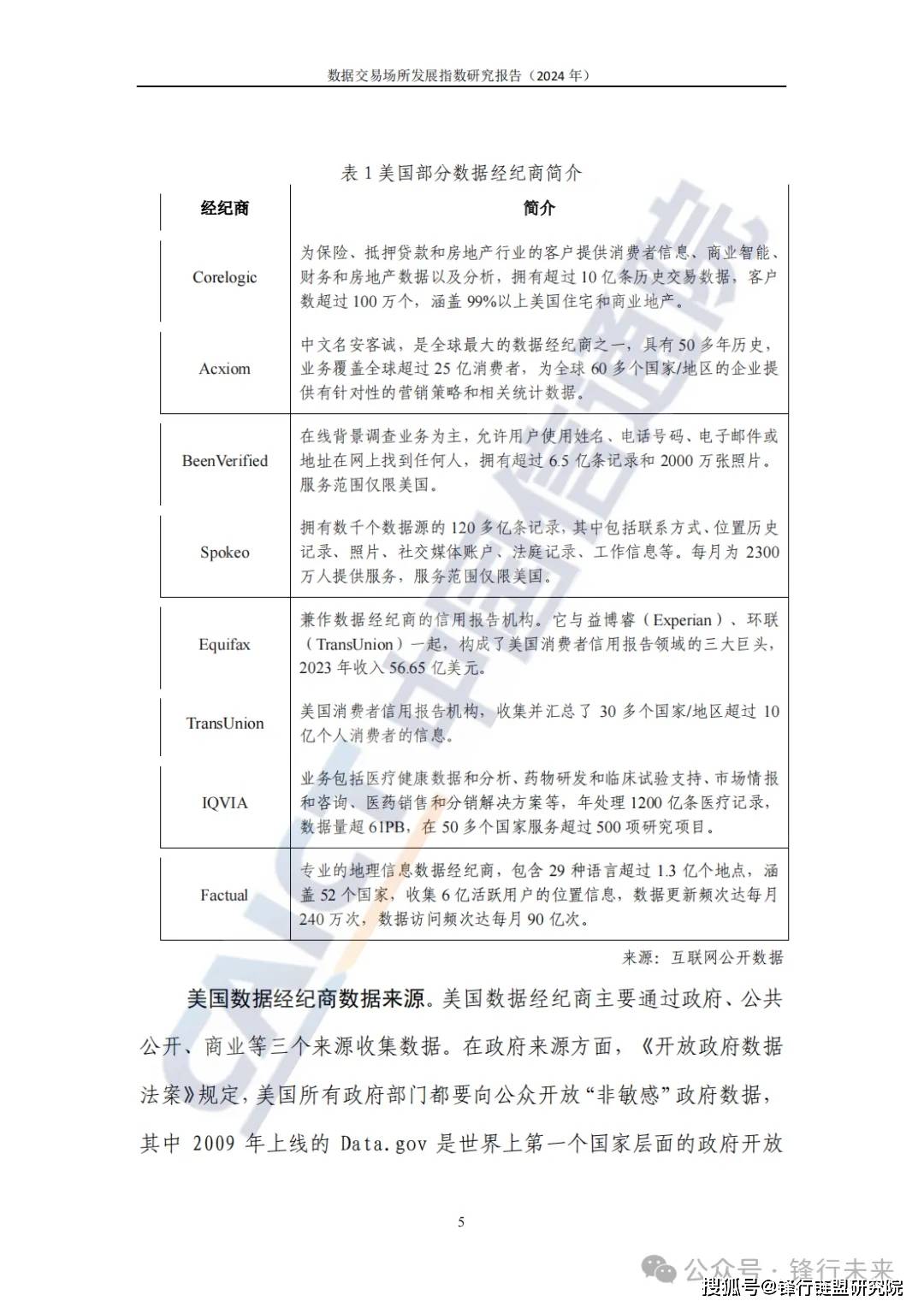 数据交易场所发展指数研究报告（2024 年）

表 1 美国部分数据经纪商简介

| 经纪商 | 简介 |
|---|---|
| Corelogic | 为保险、抵押贷款和房地产行业的客户提供消费者信息、商业智能、财务和房地产数据以及分析，拥有超过 10 亿条历史交易数据，客户数超过 100 万个，涵盖 99%以上美国住宅和商业地产。 |
| Acxiom | 中文名安客诚，是全球最大的数据经纪商之一，具有 50 多年历史，业务覆盖全球超过 25 亿消费者，为全球 60 多个国家/地区的企业提供有针对性的营销策略和相关统计数据。 |
| BeenVerified | 在线背景调查业务为主，允许用户使用姓名、电话号码、电子邮件或地址在网上找到任何人，拥有超过 6.5 亿条记录和 2000 万张照片。服务范围仅限美国。 |
| Spokeo | 拥有数千个数据源的 120 多亿条记录，其中包括联系方式、位置历史记录、照片、社交媒体账户、法庭记录、工作信息等。每月为 2300 万人提供服务，服务范围仅限美国。 |
| Equifax | 兼作数据经纪商的信用报告机构。它与益博睿（Experian）、环联（TransUnion）一起，构成了美国消费者信用报告领域的三大巨头，2023 年收入 56.65 亿美元。 |
| TransUnion | 美国消费者信用报告机构，收集并汇总了 30 多个国家/地区超过 10 亿个人消费者的信息。 |
| IQVIA | 业务包括医疗健康数据和分析、药物研发和临床试验支持、市场情报和咨询、医药销售和分销解决方案等，年处理 1200 亿条医疗记录，数据量超 61PB，在 50 多个国家服务超过 500 项研究项目。 |
| Factual | 专业的地理信息数据经纪商，包含 29 种语言超过 1.3 亿个地点，涵盖 52 个国家，收集 6 亿活跃用户的位置信息，数据更新频次达每月 240 万次，数据访问频次达每月 90 亿次。 |

来源：互联网公开数据

美国数据经纪商数据来源。美国数据经纪商主要通过政府、公共公开、商业等三个来源收集数据。在政府来源方面，《开放政府数据法案》规定，美国所有政府部门都要向公众开放“非敏感”政府数据，其中 2009 年上线的 Data.gov 是世界上第一个国家层面的政府开放

5

公众号 · 锋行未来
搜狐号@锋行链盟研究院